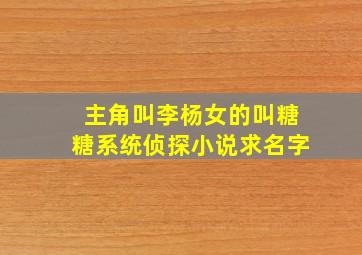 主角叫李杨女的叫糖糖系统侦探小说求名字